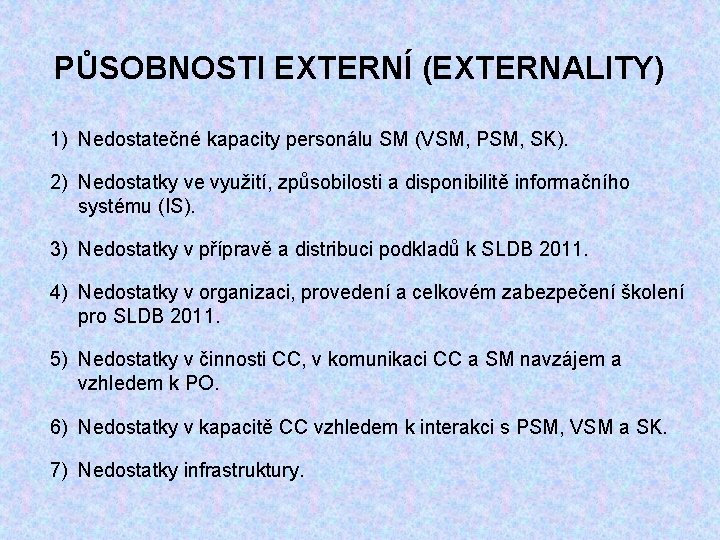 PŮSOBNOSTI EXTERNÍ (EXTERNALITY)

1) Nedostatečné kapacity personálu SM (VSM, PSM, SK).

2) Nedostatky ve využití, způsobilosti a disponibilitě informačního systému (IS).

3) Nedostatky v přípravě a distribuci podkladů k SLDB 2011.

4) Nedostatky v organizaci, provedení a celkovém zabezpečení školení pro SLDB 2011.

5) Nedostatky v činnosti CC, v komunikaci CC a SM navzájem a vzhledem k PO.

6) Nedostatky v kapacitě CC vzhledem k interakci s PSM, VSM a SK.

7) Nedostatky infrastruktury.